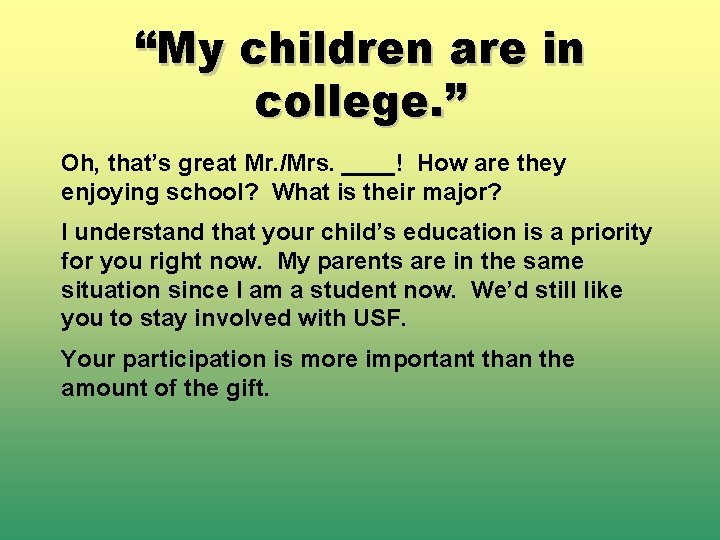 “My children are in college.”

Oh, that’s great Mr./Mrs. ____! How are they enjoying school? What is their major?

I understand that your child’s education is a priority for you right now. My parents are in the same situation since I am a student now. We’d still like you to stay involved with USF.

Your participation is more important than the amount of the gift.